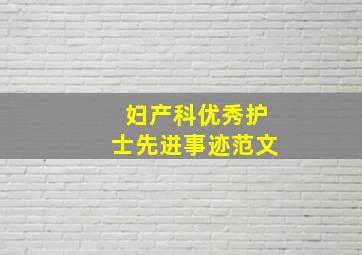 妇产科优秀护士先进事迹范文